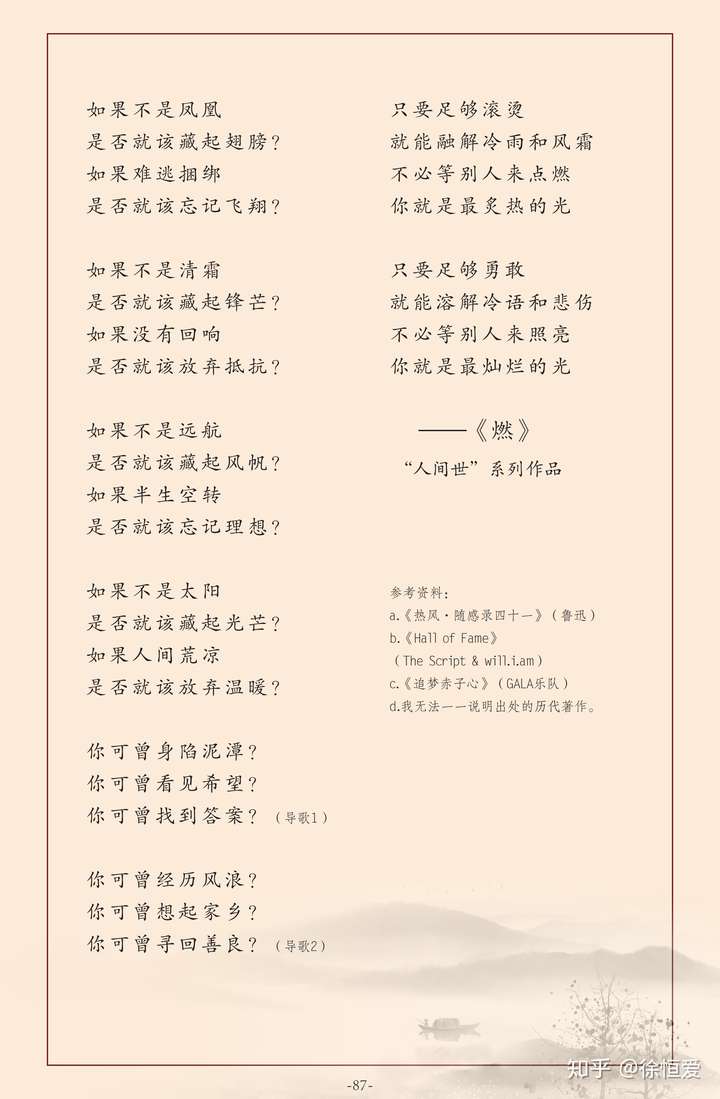 如果不是凤凰
是否就该藏起翅膀？
如果难逃捆绑
是否就该忘记飞翔？

如果不是清霜
是否就该藏起锋芒？
如果没有回响
是否就该放弃抵抗？

如果不是远航
是否就该藏起风帆？
如果半生空转
是否就该忘记理想？

如果不是太阳
是否就该藏起光芒？
如果人间荒凉
是否就该放弃温暖？

你可曾身陷泥潭？
你可曾看见希望？
你可曾找到答案？（导歌1）

你可曾经历风浪？
你可曾想起家乡？
你可曾寻回善良？（导歌2）

只要足够滚烫
就能融解冷雨和风霜
不必等别人来点燃
你就是最炙热的光

只要足够勇敢
就能溶解冷语和悲伤
不必等别人来照亮
你就是最灿烂的光

——《燃》
“人间世”系列作品

参考资料：
a.《热风·随感录四十一》（鲁迅）
b.《Hall of Fame》
（The Script & will.i.am）
c.《追梦赤子心》（GALA乐队）
d.我无法一一说明出处的历代著作。

-87-

知乎 @徐恒爱